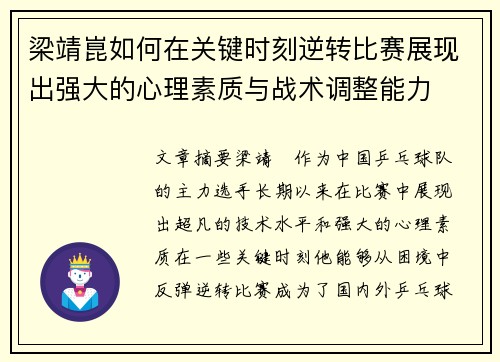 梁靖崑如何在关键时刻逆转比赛展现出强大的心理素质与战术调整能力

文章摘要梁靖　作为中国乒乓球队的主力选手长期以来在比赛中展现出超凡的技术水平和强大的心理素质在一些关键时刻他能够从困境中反弹逆转比赛成为了国内外乒乓球